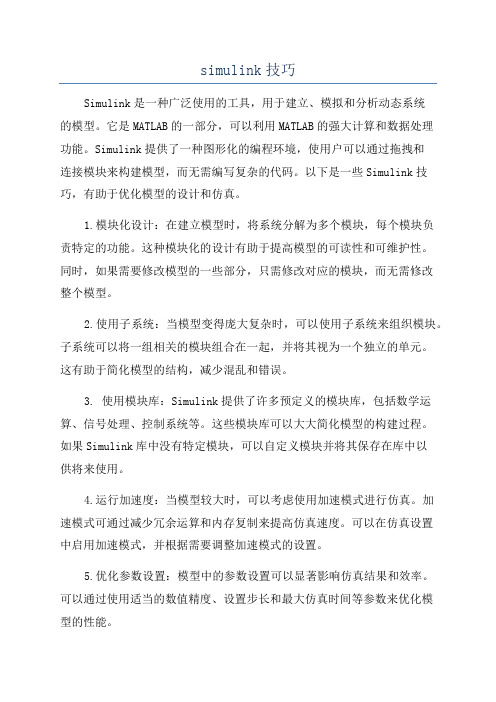 simulink 技巧

Simulink 是一种广泛使用的工具，用于建立、模拟和分析动态系统的模型。它是 MATLAB 的一部分，可以利用 MATLAB 的强大计算和数据处理功能。Simulink 提供了一种图形化的编程环境，使用户可以通过拖拽和连接模块来构建模型，而无需编写复杂的代码。以下是一些 Simulink 技巧，有助于优化模型的设计和仿真。

1.模块化设计：在建立模型时，将系统分解为多个模块，每个模块负责特定的功能。这种模块化的设计有助于提高模型的可读性和可维护性。同时，如果需要修改模型的一些部分，只需修改对应的模块，而无需修改整个模型。

2.使用子系统：当模型变得庞大复杂时，可以使用子系统来组织模块。子系统可以将一组相关的模块组合在一起，并将其视为一个独立的单元。这有助于简化模型的结构，减少混乱和错误。

3. 使用模块库：Simulink 提供了许多预定义的模块库，包括数学运算、信号处理、控制系统等。这些模块库可以大大简化模型的构建过程。如果 Simulink 库中没有特定模块，可以自定义模块并将其保存在库中以供将来使用。

4.运行加速度：当模型较大时，可以考虑使用加速模式进行仿真。加速模式可通过减少冗余运算和内存复制来提高仿真速度。可以在仿真设置中启用加速模式，并根据需要调整加速模式的设置。

5.优化参数设置：模型中的参数设置可以显著影响仿真结果和效率。可以通过使用适当的数值精度、设置步长和最大仿真时间等参数来优化模型的性能。